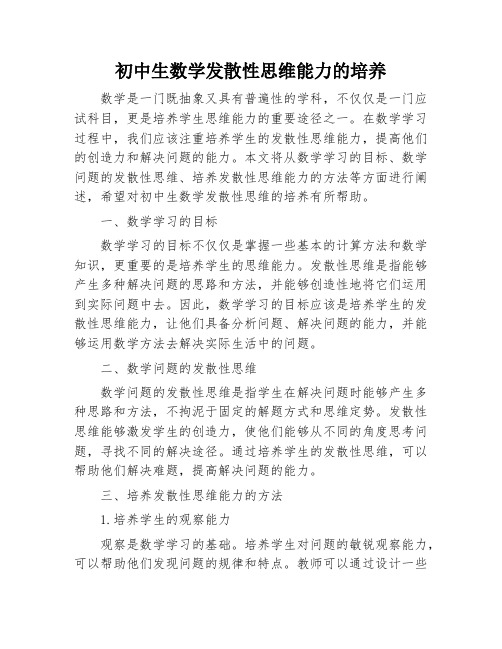 初中生数学发散性思维能力的培养

数学是一门既抽象又具有普遍性的学科，不仅仅是一门应试科目，更是培养学生思维能力的重要途径之一。在数学学习过程中，我们应该注重培养学生的发散性思维能力，提高他们的创造力和解决问题的能力。本文将从数学学习的目标、数学问题的发散性思维、培养发散性思维能力的方法等方面进行阐述，希望对初中生数学发散性思维的培养有所帮助。

一、数学学习的目标

数学学习的目标不仅仅是掌握一些基本的计算方法和数学知识，更重要的是培养学生的思维能力。发散性思维是指能够产生多种解决问题的思路和方法，并能够创造性地将它们运用到实际问题中去。因此，数学学习的目标应该是培养学生的发散性思维能力，让他们具备分析问题、解决问题的能力，并能够运用数学方法去解决实际生活中的问题。

二、数学问题的发散性思维

数学问题的发散性思维是指学生在解决问题时能够产生多种思路和方法，不拘泥于固定的解题方式和思维定势。发散性思维能够激发学生的创造力，使他们能够从不同的角度思考问题，寻找不同的解决途径。通过培养学生的发散性思维，可以帮助他们解决难题，提高解决问题的能力。

三、培养发散性思维能力的方法

1. 培养学生的观察能力

观察是数学学习的基础。培养学生对问题的敏锐观察能力，可以帮助他们发现问题的规律和特点。教师可以通过设计一些